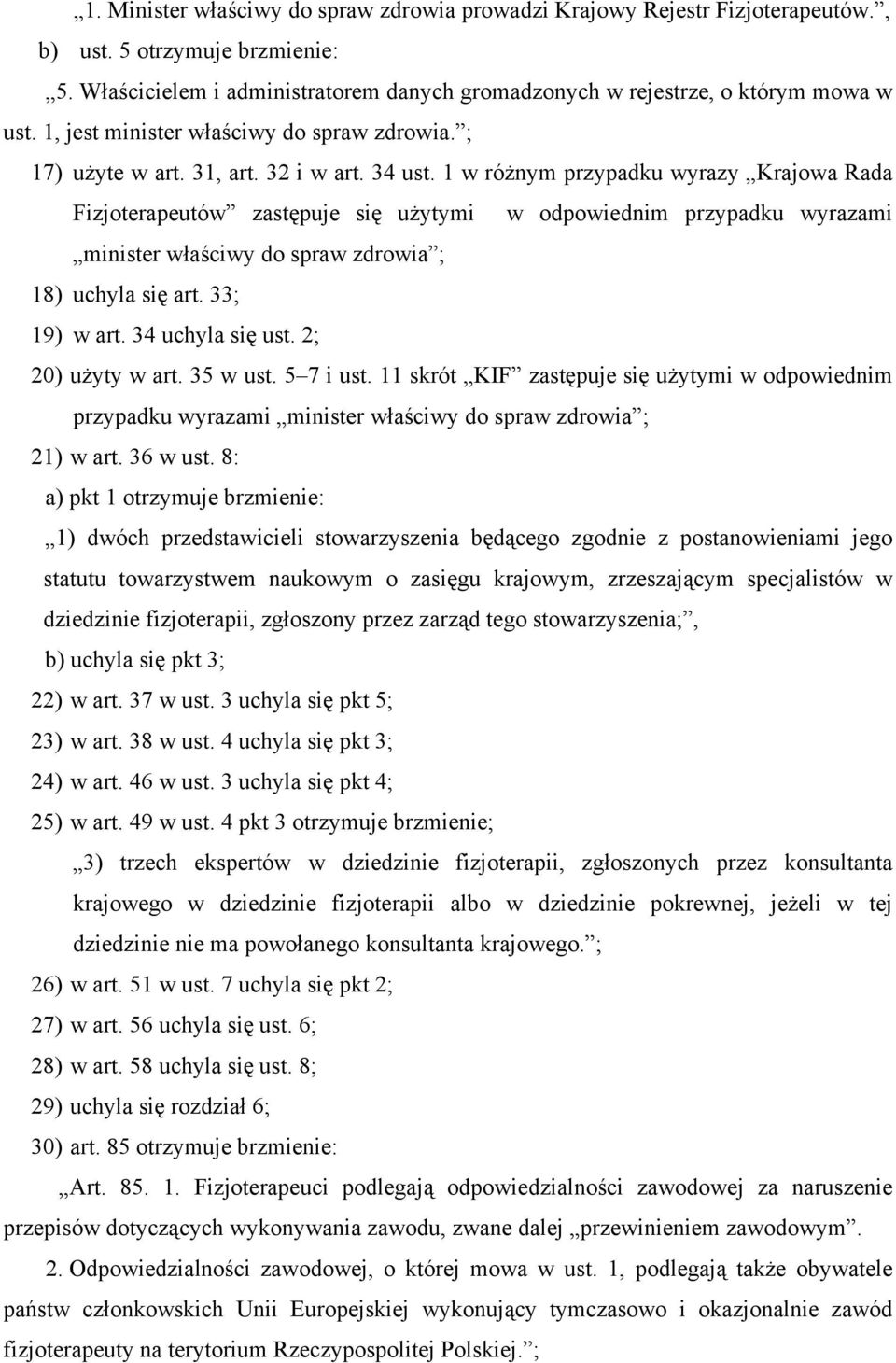 „1. Minister właściwy do spraw zdrowia prowadzi Krajowy Rejestr Fizjoterapeutów.”,

b) ust. 5 otrzymuje brzmienie:

„5. Właścicielem i administratorem danych gromadzonych w rejestrze, o którym mowa w ust. 1, jest minister właściwy do spraw zdrowia.”;

17) użyte w art. 31, art. 32 i w art. 34 ust. 1 w różnym przypadku wyrazy „Krajowa Rada Fizjoterapeutów” zastępuje się użytymi w odpowiednim przypadku wyrazami „minister właściwy do spraw zdrowia”;

18) uchyla się art. 33;

19) w art. 34 uchyla się ust. 2;

20) użyty w art. 35 w ust. 5–7 i ust. 11 skrót „KIF” zastępuje się użytymi w odpowiednim przypadku wyrazami „minister właściwy do spraw zdrowia”;

21) w art. 36 w ust. 8:

a) pkt 1 otrzymuje brzmienie:

„1) dwóch przedstawicieli stowarzyszenia będącego zgodnie z postanowieniami jego statutu towarzystwem naukowym o zasięgu krajowym, zrzeszającym specjalistów w dziedzinie fizjoterapii, zgłoszony przez zarząd tego stowarzyszenia;”,

b) uchyla się pkt 3;

22) w art. 37 w ust. 3 uchyla się pkt 5;

23) w art. 38 w ust. 4 uchyla się pkt 3;

24) w art. 46 w ust. 3 uchyla się pkt 4;

25) w art. 49 w ust. 4 pkt 3 otrzymuje brzmienie;

„3) trzech ekspertów w dziedzinie fizjoterapii, zgłoszonych przez konsultanta krajowego w dziedzinie fizjoterapii albo w dziedzinie pokrewnej, jeżeli w tej dziedzinie nie ma powołanego konsultanta krajowego.”;

26) w art. 51 w ust. 7 uchyla się pkt 2;

27) w art. 56 uchyla się ust. 6;

28) w art. 58 uchyla się ust. 8;

29) uchyla się rozdział 6;

30) art. 85 otrzymuje brzmienie:

„Art. 85. 1. Fizjoterapeuci podlegają odpowiedzialności zawodowej za naruszenie przepisów dotyczących wykonywania zawodu, zwane dalej „przewinieniem zawodowym”.

2. Odpowiedzialności zawodowej, o której mowa w ust. 1, podlegają także obywatele państw członkowskich Unii Europejskiej wykonujący tymczasowo i okazjonalnie zawód fizjoterapeuty na terytorium Rzeczypospolitej Polskiej.”;